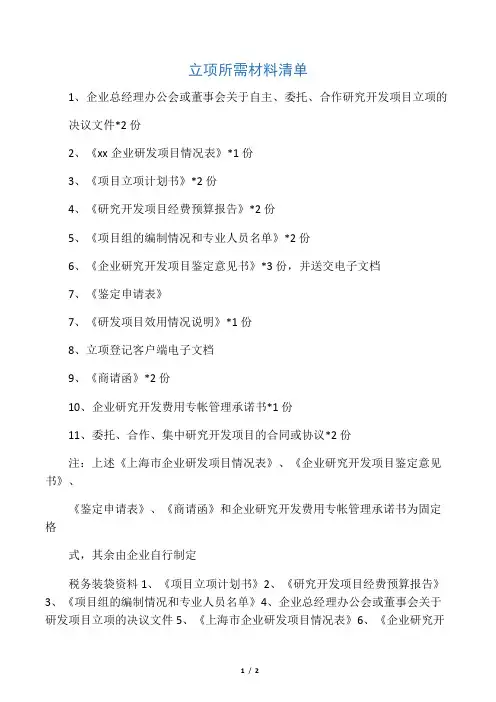 立项所需材料清单

1、企业总经理办公会或董事会关于自主、委托、合作研究开发项目立项的决议文件*2 份

2、《xx 企业研发项目情况表》*1 份

3、《项目立项计划书》*2 份

4、《研究开发项目经费预算报告》*2 份

5、《项目组的编制情况和专业人员名单》*2 份

6、《企业研究开发项目鉴定意见书》*3 份，并送交电子文档

7、《鉴定申请表》

7、《研发项目效用情况说明》*1 份

8、立项登记客户端电子文档

9、《商请函》*2 份

10、企业研究开发费用专帐管理承诺书*1 份

11、委托、合作、集中研究开发项目的合同或协议*2 份

注：上述《上海市企业研发项目情况表》、《企业研究开发项目鉴定意见书》、

《鉴定申请表》、《商请函》和企业研究开发费用专帐管理承诺书为固定格

式，其余由企业自行制定

税务装袋资料 1、《项目立项计划书》2、《研究开发项目经费预算报告》3、《项目组的编制情况和专业人员名单》4、企业总经理办公会或董事会关于研发项目立项的决议文件 5、《上海市企业研发项目情况表》6、《企业研究开

1 / 2